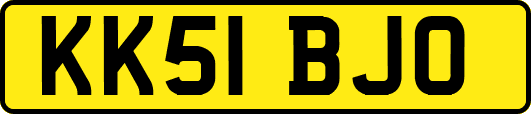 KK51 BJO